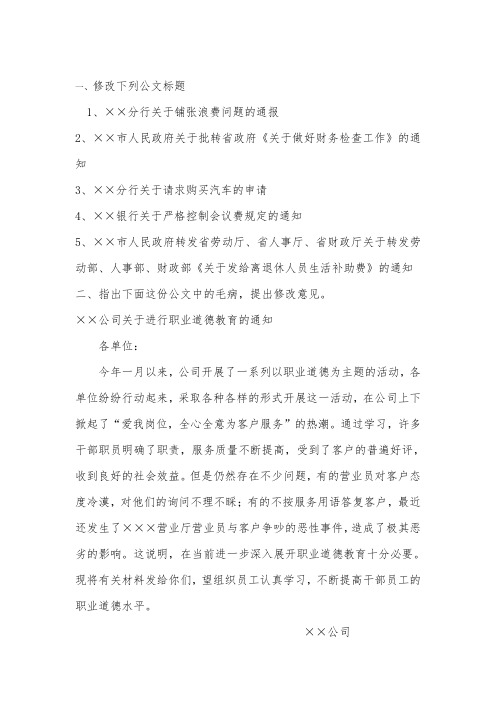 一、修改下列公文标题

1、××分行关于铺张浪费问题的通报

2、××市人民政府关于批转省政府《关于做好财务检查工作》的通知

3、××分行关于请求购买汽车的申请

4、××银行关于严格控制会议费规定的通知

5、××市人民政府转发省劳动厅、省人事厅、省财政厅关于转发劳动部、人事部、财政部《关于发给离退休人员生活补助费》的通知

二、指出下面这份公文中的毛病，提出修改意见。

××公司关于进行职业道德教育的通知

各单位：

今年一月以来，公司开展了一系列以职业道德为主题的活动，各单位纷纷行动起来，采取各种各样的形式开展这一活动，在公司上下掀起了“爱我岗位，全心全意为客户服务”的热潮。通过学习，许多干部职员明确了职责，服务质量不断提高，受到了客户的普遍好评，收到良好的社会效益。但是仍然存在不少问题，有的营业员对客户态度冷漠，对他们的询问不理不睬；有的不按服务用语答复客户，最近还发生了×××营业厅营业员与客户争吵的恶性事件，造成了极其恶劣的影响。这说明，在当前进一步深入展开职业道德教育十分必要。现将有关材料发给你们，望组织员工认真学习，不断提高干部员工的职业道德水平。

××公司